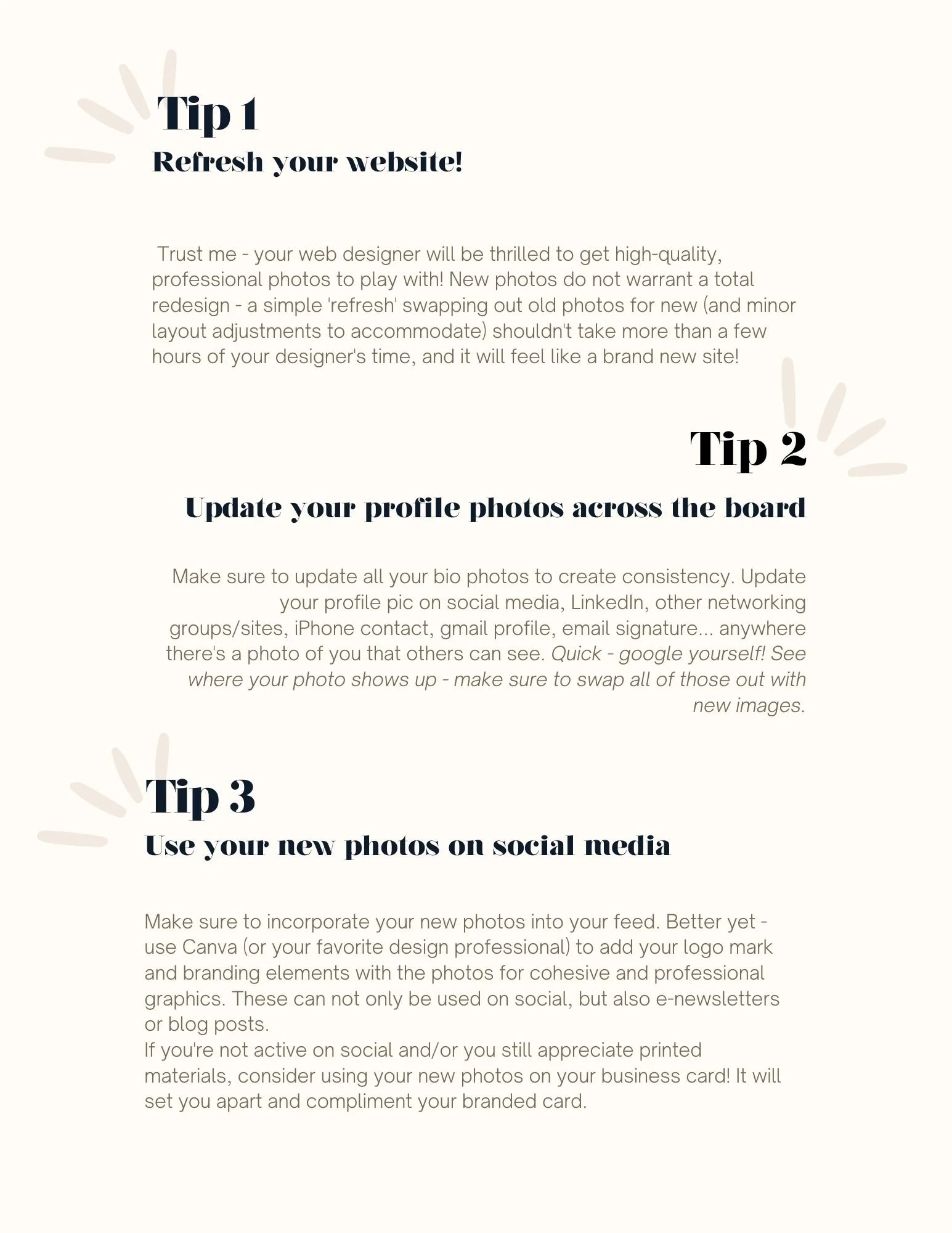 Tip 1
Refresh your website!

Trust me - your web designer will be thrilled to get high-quality, professional photos to play with! New photos do not warrant a total redesign - a simple 'refresh' swapping out old photos for new (and minor layout adjustments to accommodate) shouldn't take more than a few hours of your designer's time, and it will feel like a brand new site!

Tip 2
Update your profile photos across the board

Make sure to update all your bio photos to create consistency. Update your profile pic on social media, LinkedIn, other networking groups/sites, iPhone contact, gmail profile, email signature... anywhere there's a photo of you that others can see. Quick - google yourself! See where your photo shows up - make sure to swap all of those out with new images.

Tip 3
Use your new photos on social media

Make sure to incorporate your new photos into your feed. Better yet - use Canva (or your favorite design professional) to add your logo mark and branding elements with the photos for cohesive and professional graphics. These can not only be used on social, but also e-newsletters or blog posts.
If you're not active on social and/or you still appreciate printed materials, consider using your new photos on your business card! It will set you apart and compliment your branded card.